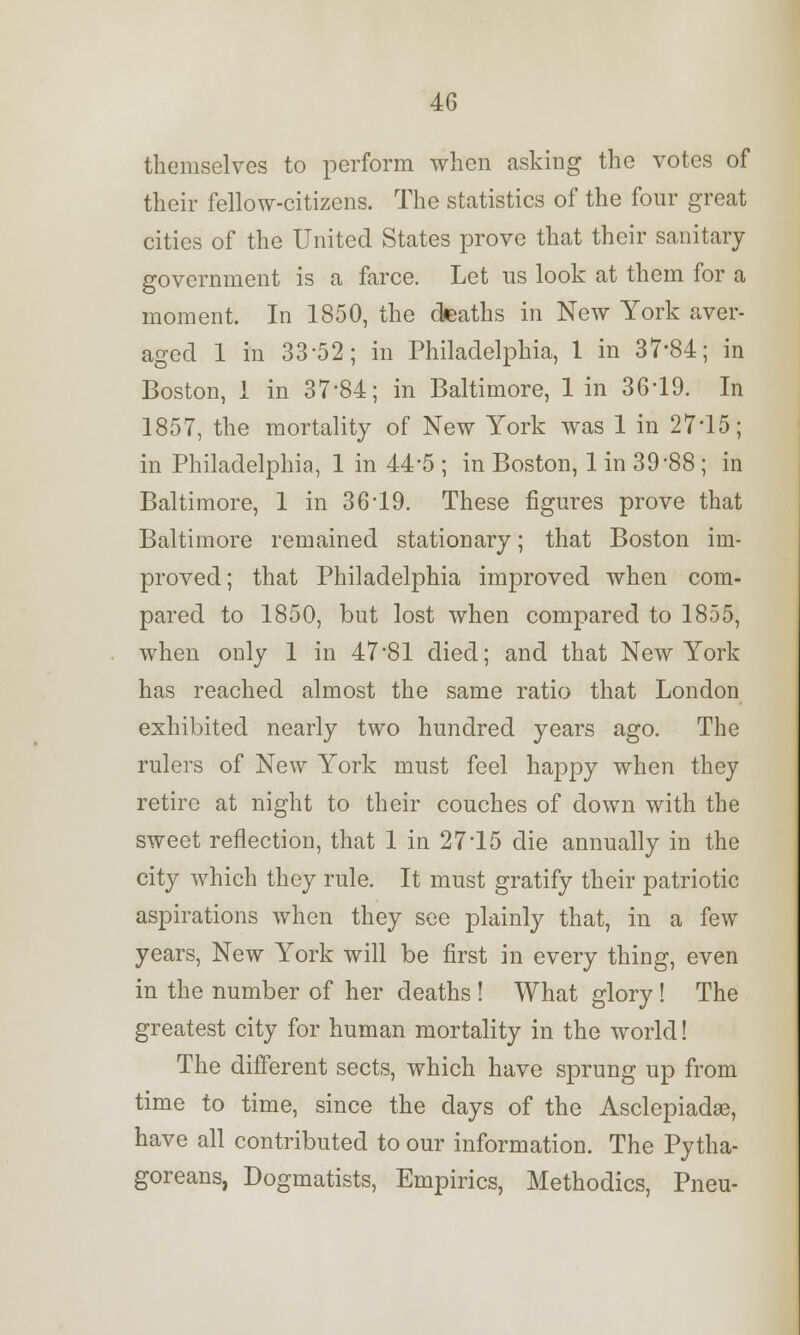 46

themselves to perform when asking the votes of their fellow-citizens. The statistics of the four great cities of the United States prove that their sanitary government is a farce. Let us look at them for a moment. In 1850, the deaths in New York averaged 1 in 33·52; in Philadelphia, 1 in 37·84; in Boston, 1 in 37·84; in Baltimore, 1 in 36·19. In 1857, the mortality of New York was 1 in 27·15; in Philadelphia, 1 in 44·5; in Boston, 1 in 39·88; in Baltimore, 1 in 36·19. These figures prove that Baltimore remained stationary; that Boston improved; that Philadelphia improved when compared to 1850, but lost when compared to 1855, when only 1 in 47·81 died; and that New York has reached almost the same ratio that London exhibited nearly two hundred years ago. The rulers of New York must feel happy when they retire at night to their couches of down with the sweet reflection, that 1 in 27·15 die annually in the city which they rule. It must gratify their patriotic aspirations when they see plainly that, in a few years, New York will be first in every thing, even in the number of her deaths! What glory! The greatest city for human mortality in the world!

The different sects, which have sprung up from time to time, since the days of the Asclepiadæ, have all contributed to our information. The Pythagoreans, Dogmatists, Empirics, Methodics, Pneu-